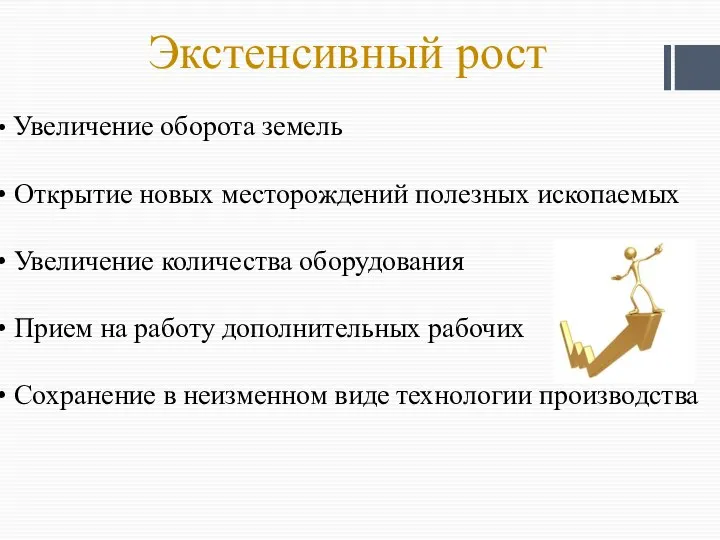 Экстенсивный рост

• Увеличение оборота земель

• Открытие новых месторождений полезных ископаемых

• Увеличение количества оборудования

• Прием на работу дополнительных рабочих

• Сохранение в неизменном виде технологии производства